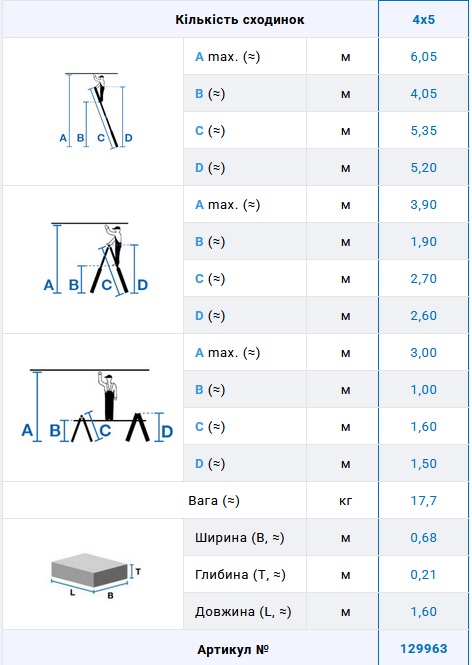 | Кількість сходинок | | | 4x5 |
|---|---|---|---|
| A B C D | A max. (≈) | м | 6,05 |
| | B (≈) | м | 4,05 |
| | C (≈) | м | 5,35 |
| | D (≈) | м | 5,20 |
| A B C D | A max. (≈) | м | 3,90 |
| | B (≈) | м | 1,90 |
| | C (≈) | м | 2,70 |
| | D (≈) | м | 2,60 |
| A B C D | A max. (≈) | м | 3,00 |
| | B (≈) | м | 1,00 |
| | C (≈) | м | 1,60 |
| | D (≈) | м | 1,50 |
| | Вага (≈) | кг | 17,7 |
| T L B | Ширина (B, ≈) | м | 0,68 |
| | Глибина (T, ≈) | м | 0,21 |
| | Довжина (L, ≈) | м | 1,60 |
| Артикул № | | | 129963 |